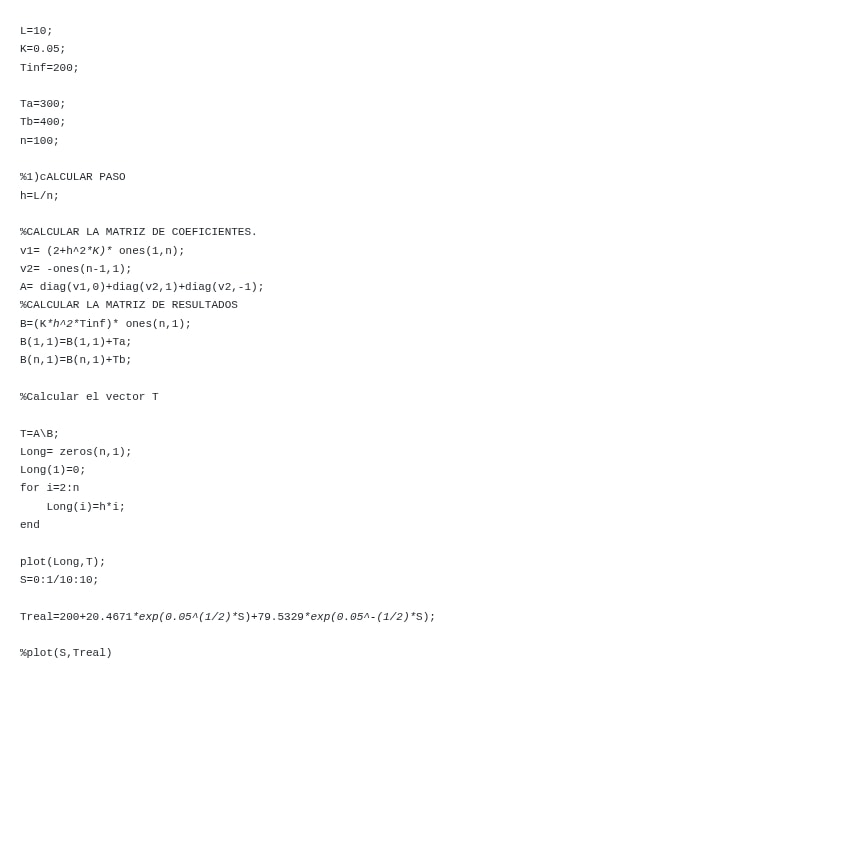 L=10;
K=0.05;
Tinf=200;

Ta=300;
Tb=400;
n=100;

%1)cALCULAR PASO
h=L/n;

%CALCULAR LA MATRIZ DE COEFICIENTES.
v1= (2+h^2*K)* ones(1,n);
v2= -ones(n-1,1);
A= diag(v1,0)+diag(v2,1)+diag(v2,-1);
%CALCULAR LA MATRIZ DE RESULTADOS
B=(K*h^2*Tinf)* ones(n,1);
B(1,1)=B(1,1)+Ta;
B(n,1)=B(n,1)+Tb;

%Calcular el vector T

T=A\B;
Long= zeros(n,1);
Long(1)=0;
for i=2:n
    Long(i)=h*i;
end

plot(Long,T);
S=0:1/10:10;

Treal=200+20.4671*exp(0.05^(1/2)*S)+79.5329*exp(0.05^-(1/2)*S);

%plot(S,Treal)